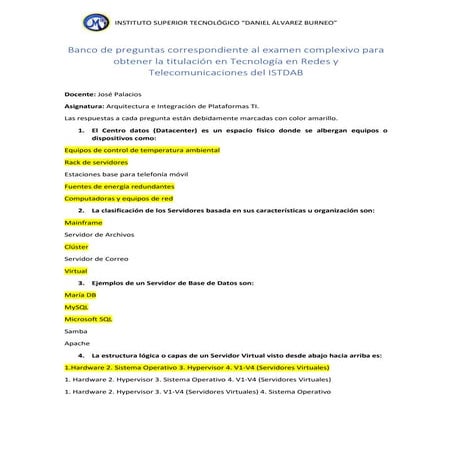 INSTITUTO SUPERIOR TECNOLÓGICO "DANIEL ÁLVAREZ BURNEO"

Banco de preguntas correspondiente al examen complexivo para obtener la titulación en Tecnología en Redes y Telecomunicaciones del ISTDAB

Docente: José Palacios

Asignatura: Arquitectura e Integración de Plataformas TI.

Las respuestas a cada pregunta están debidamente marcadas con color amarillo.

1. El Centro datos (Datacenter) es un espacio físico donde se albergan equipos o dispositivos como:

Equipos de control de temperatura ambiental

Rack de servidores

Estaciones base para telefonía móvil

Fuentes de energía redundantes

Computadoras y equipos de red

2. La clasificación de los Servidores basada en sus características u organización son:

Mainframe

Servidor de Archivos

Clúster

Servidor de Correo

Virtual

3. Ejemplos de un Servidor de Base de Datos son:

María DB

MySQL

Microsoft SQL

Samba

Apache

4. La estructura lógica o capas de un Servidor Virtual visto desde abajo hacia arriba es:

1.Hardware 2. Sistema Operativo 3. Hypervisor 4. V1-V4 (Servidores Virtuales)

1. Hardware 2. Hypervisor 3. Sistema Operativo 4. V1-V4 (Servidores Virtuales)

1. Hardware 2. Hypervisor 3. V1-V4 (Servidores Virtuales) 4. Sistema Operativo